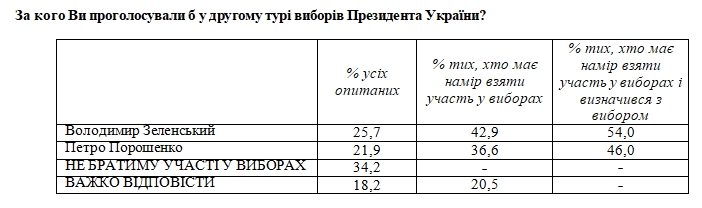 За кого Ви проголосували б у другому турі виборів Президента України?

| | % усіх опитаних | % тих, хто має намір взяти участь у виборах | % тих, хто має намір взяти участь у виборах і визначився з вибором |
|---|---|---|---|
| Володимир Зеленський | 25,7 | 42,9 | 54,0 |
| Петро Порошенко | 21,9 | 36,6 | 46,0 |
| НЕ БРАТИМУ УЧАСТІ У ВИБОРАХ | 34,2 | - | - |
| ВАЖКО ВІДПОВІСТИ | 18,2 | 20,5 | - |